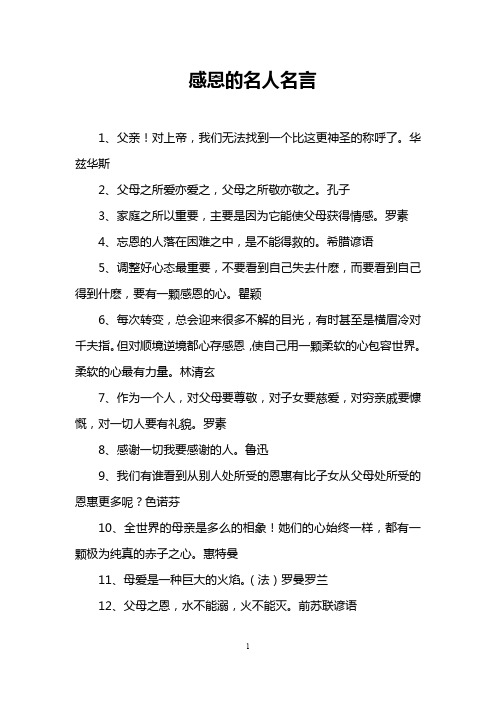 感恩的名人名言

1、父亲！对上帝，我们无法找到一个比这更神圣的称呼了。华兹华斯

2、父母之所爱亦爱之，父母之所敬亦敬之。孔子

3、家庭之所以重要，主要是因为它能使父母获得情感。罗素

4、忘恩的人落在困难之中，是不能得救的。希腊谚语

5、调整好心态最重要，不要看到自己失去什麽，而要看到自己得到什麽，要有一颗感恩的心。瞿颖

6、每次转变，总会迎来很多不解的目光，有时甚至是横眉冷对千夫指。但对顺境逆境都心存感恩，使自己用一颗柔软的心包容世界。柔软的心最有力量。林清玄

7、作为一个人，对父母要尊敬，对子女要慈爱，对穷亲戚要慷慨，对一切人要有礼貌。罗素

8、感谢一切我要感谢的人。鲁迅

9、我们有谁看到从别人处所受的恩惠有比子女从父母处所受的恩惠更多呢？色诺芬

10、全世界的母亲是多么的相象！她们的心始终一样，都有一颗极为纯真的赤子之心。惠特曼

11、母爱是一种巨大的火焰。（法）罗曼罗兰

12、父母之恩，水不能溺，火不能灭。前苏联谚语

1